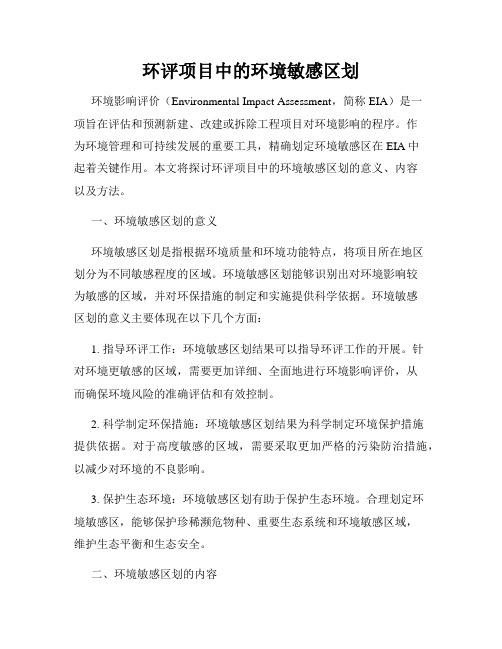 环评项目中的环境敏感区划

环境影响评价（Environmental Impact Assessment，简称 EIA）是一项旨在评估和预测新建、改建或拆除工程项目对环境影响的程序。作为环境管理和可持续发展的重要工具，精确划定环境敏感区在 EIA 中起着关键作用。本文将探讨环评项目中的环境敏感区划的意义、内容以及方法。

一、环境敏感区划的意义

环境敏感区划是指根据环境质量和环境功能特点，将项目所在地区划分为不同敏感程度的区域。环境敏感区划能够识别出对环境影响较为敏感的区域，并对环保措施的制定和实施提供科学依据。环境敏感区划的意义主要体现在以下几个方面：

1. 指导环评工作：环境敏感区划结果可以指导环评工作的开展。针对环境更敏感的区域，需要更加详细、全面地进行环境影响评价，从而确保环境风险的准确评估和有效控制。

2. 科学制定环保措施：环境敏感区划结果为科学制定环境保护措施提供依据。对于高度敏感的区域，需要采取更加严格的污染防治措施，以减少对环境的不良影响。

3. 保护生态环境：环境敏感区划有助于保护生态环境。合理划定环境敏感区，能够保护珍稀濒危物种、重要生态系统和环境敏感区域，维护生态平衡和生态安全。

二、环境敏感区划的内容